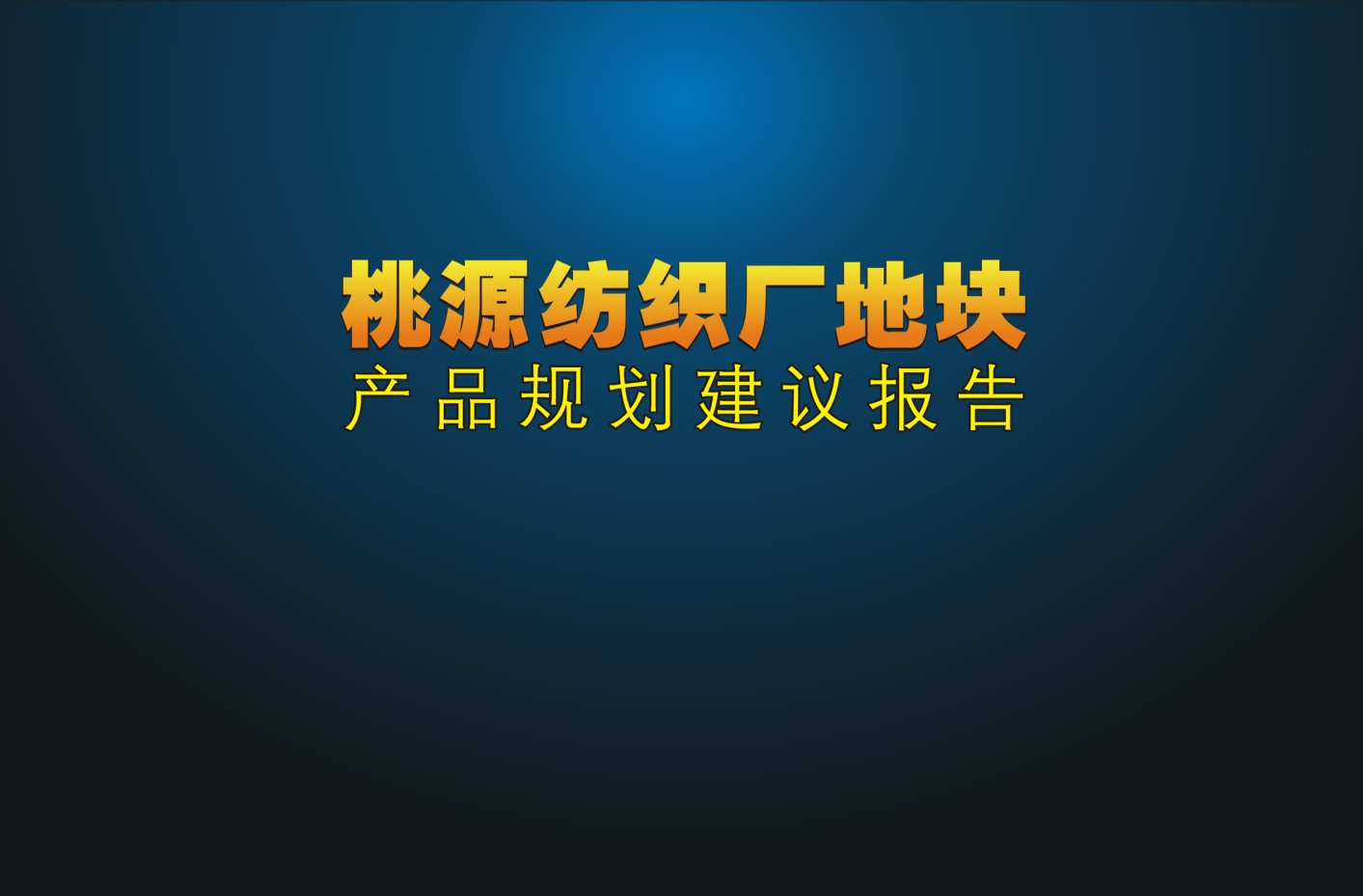 桃源纺织厂地块
产品规划建议报告